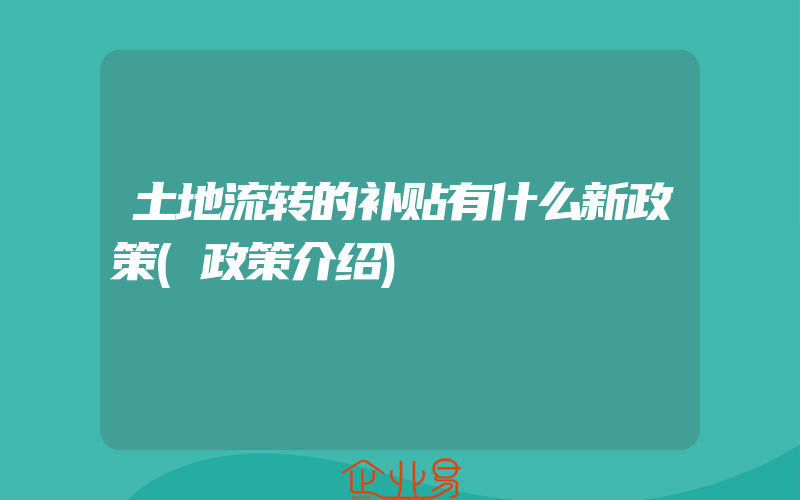 土地流转的补贴有什么新政策(政策介绍)

企业易